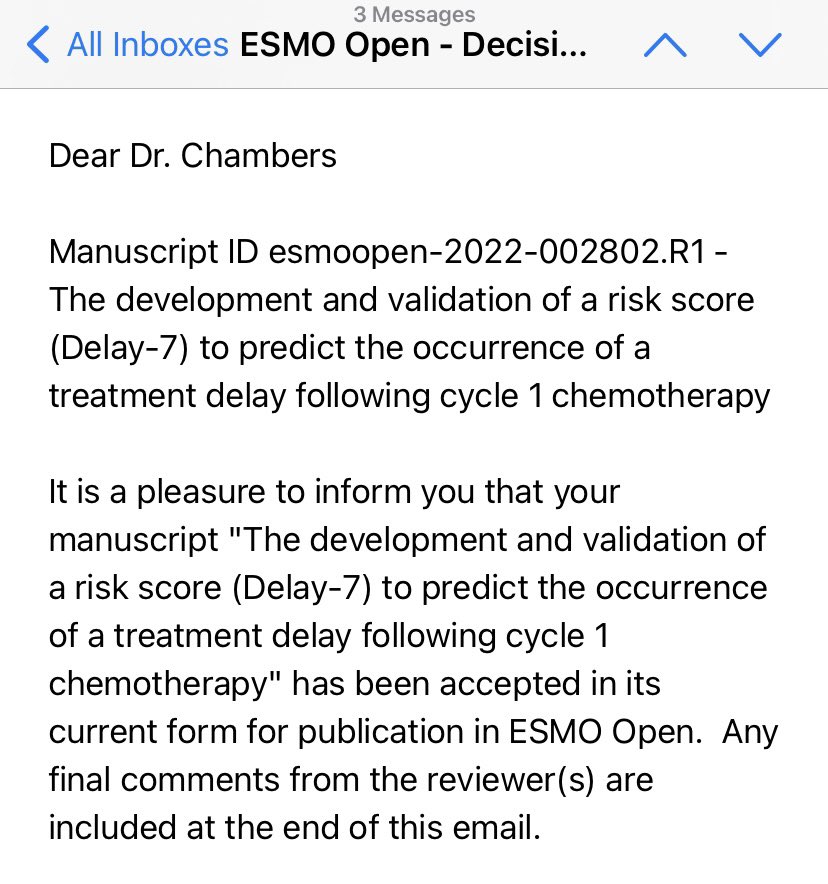 3 Messages
All Inboxes ESMO Open - Decisi...

Dear Dr. Chambers

Manuscript ID esmoopen-2022-002802.R1 - The development and validation of a risk score (Delay-7) to predict the occurrence of a treatment delay following cycle 1 chemotherapy

It is a pleasure to inform you that your manuscript "The development and validation of a risk score (Delay-7) to predict the occurrence of a treatment delay following cycle 1 chemotherapy" has been accepted in its current form for publication in ESMO Open. Any final comments from the reviewer(s) are included at the end of this email.